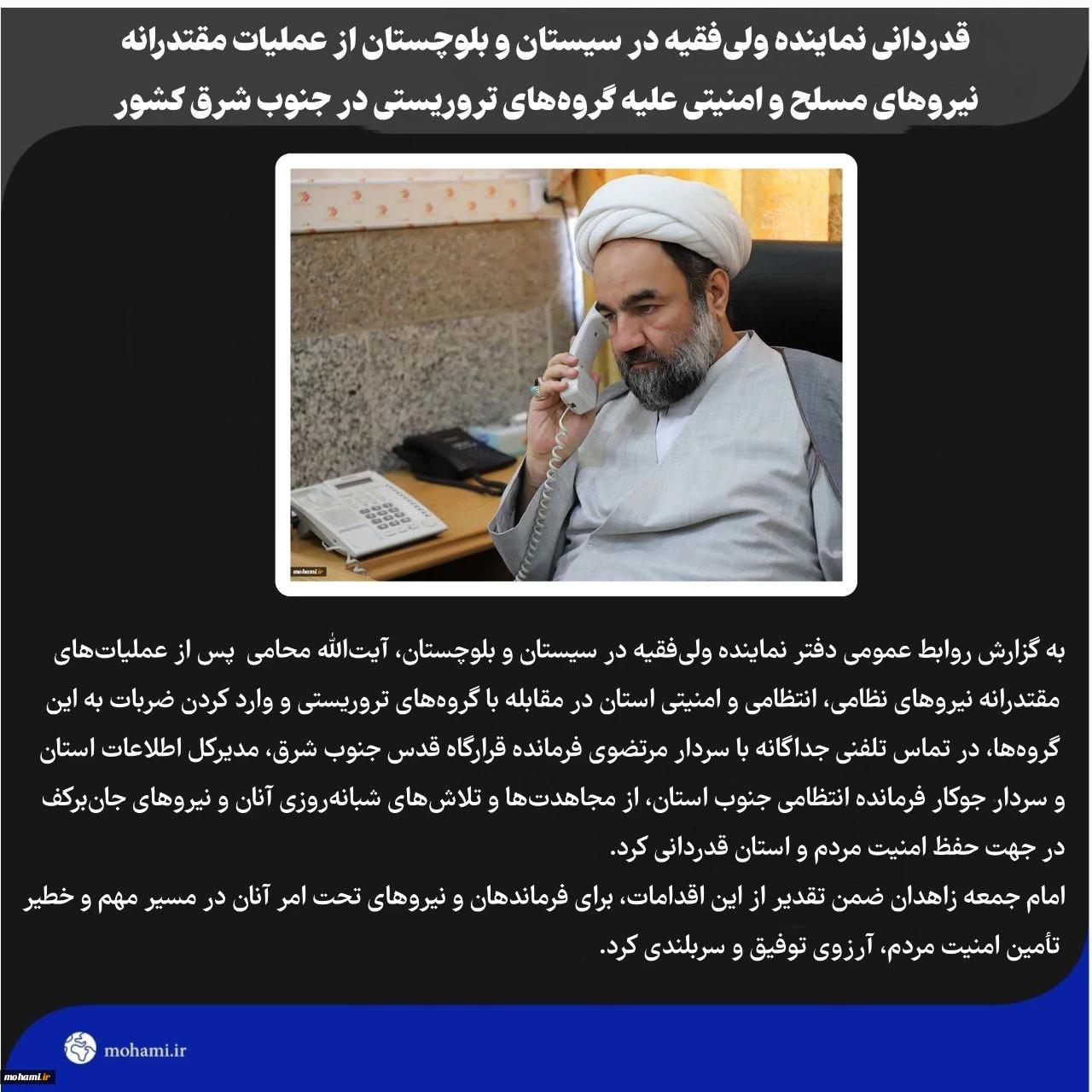 قدردانی نماینده ولی‌فقیه در سیستان و بلوچستان از عملیات مقتدرانه نیروهای مسلح و امنیتی علیه گروه‌های تروریستی در جنوب شرق کشور

mohami.ir

به گزارش روابط عمومی دفتر نماینده ولی‌فقیه در سیستان و بلوچستان، آیت‌الله محامی پس از عملیات‌های مقتدرانه نیروهای نظامی، انتظامی و امنیتی استان در مقابله با گروه‌های تروریستی و وارد کردن ضربات به این گروه‌ها، در تماس تلفنی جداگانه با سردار مرتضوی فرمانده قرارگاه قدس جنوب شرق، مدیرکل اطلاعات استان و سردار جوکار فرمانده انتظامی جنوب استان، از مجاهدت‌ها و تلاش‌های شبانه‌روزی آنان و نیروهای جان‌برکف در جهت حفظ امنیت مردم و استان قدردانی کرد.
امام جمعه زاهدان ضمن تقدیر از این اقدامات، برای فرماندهان و نیروهای تحت امر آنان در مسیر مهم و خطیر تأمین امنیت مردم، آرزوی توفیق و سربلندی کرد.

mohami.ir

mohami.ir